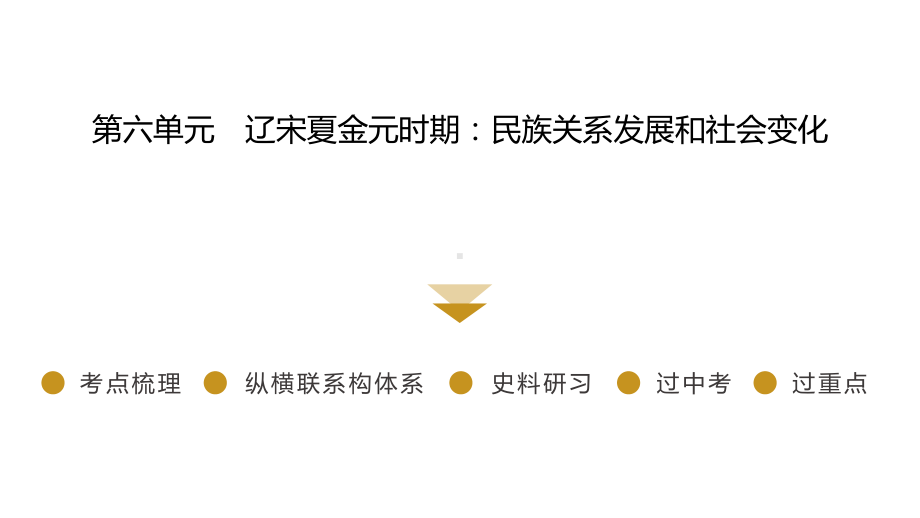 第六单元　辽宋夏金元时期：民族关系发展和社会变化

考点梳理　纵横联系构体系　史料研习　过中考　过重点